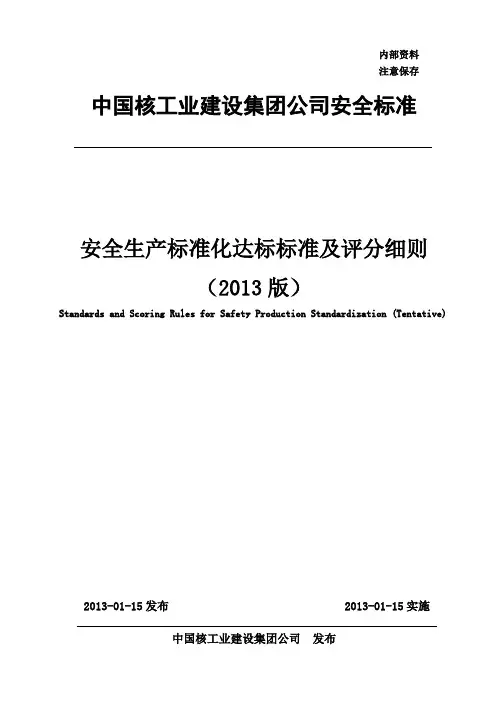 内部资料
注意保存

中国核工业建设集团公司安全标准

安全生产标准化达标标准及评分细则

（2013版）

Standards and Scoring Rules for Safety Production Standardization (Tentative)

2013-01-15发布 2013-01-15实施

中国核工业建设集团公司 发布